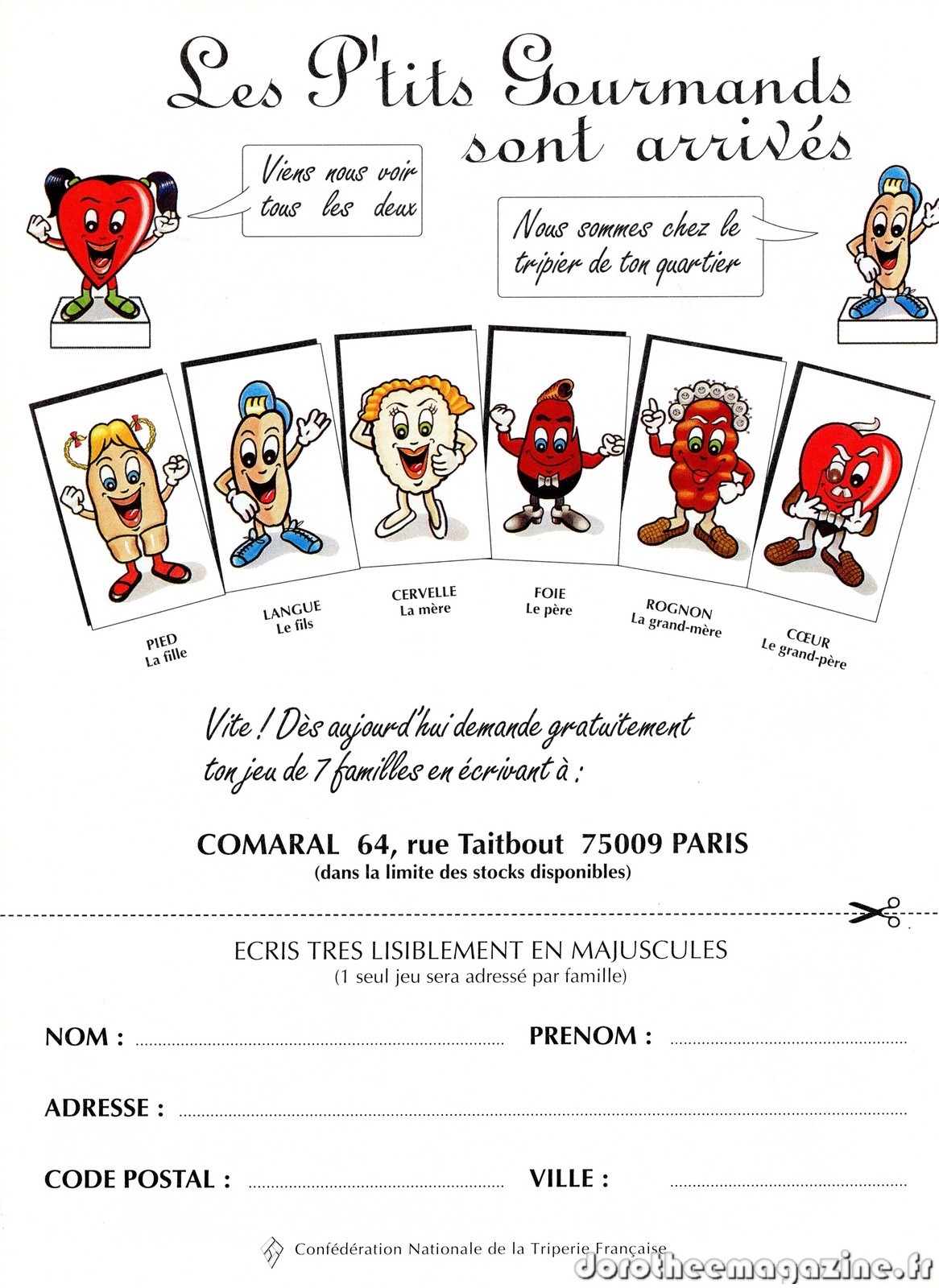 Les P'tits Gourmands sont arrivés

Viens nous voir tous les deux

Nous sommes chez le tripier de ton quartier

PIED
La fille

LANGUE
Le fils

CERVELLE
La mère

FOIE
Le père

ROGNON
La grand-mère

CŒUR
Le grand-père

Vite ! Dès aujourd'hui demande gratuitement ton jeu de 7 familles en écrivant à :

COMARAL 64, rue Taitbout 75009 PARIS
(dans la limite des stocks disponibles)

ECRIS TRES LISIBLEMENT EN MAJUSCULES
(1 seul jeu sera adressé par famille)

NOM : ____ PRENOM : ____

ADRESSE : ____

CODE POSTAL : ____ VILLE : ____

Confédération Nationale de la Triperie Française

dorotheemagazine.fr